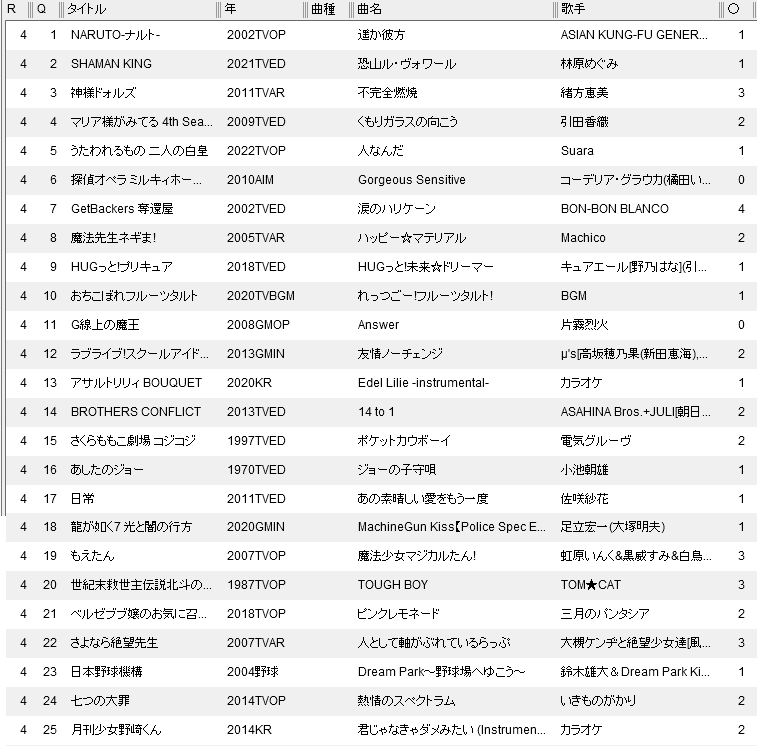 | R | Q | タイトル | 年 | 曲種 | 曲名 | 歌手 | ○ |
|---|---|---|---|---|---|---|---|
| 4 | 1 | NARUTO-ナルト- | 2002TVOP | | 遥か彼方 | ASIAN KUNG-FU GENER... | 1 |
| 4 | 2 | SHAMAN KING | 2021TVED | | 恐山ル・ヴォワール | 林原めぐみ | 1 |
| 4 | 3 | 神様ドォルズ | 2011TVAR | | 不完全燃焼 | 緒方恵美 | 3 |
| 4 | 4 | マリア様がみてる 4th Sea... | 2009TVED | | くもりガラスの向こう | 引田香織 | 2 |
| 4 | 5 | うたわれるもの 二人の白皇 | 2022TVOP | | 人なんだ | Suara | 1 |
| 4 | 6 | 探偵オペラ ミルキィホー... | 2010AIM | | Gorgeous Sensitive | コーデリア・グラウカ(橘田い... | 0 |
| 4 | 7 | GetBackers 奪還屋 | 2002TVED | | 涙のハリケーン | BON-BON BLANCO | 4 |
| 4 | 8 | 魔法先生ネギま! | 2005TVAR | | ハッピー☆マテリアル | Machico | 2 |
| 4 | 9 | HUGっと!プリキュア | 2018TVED | | HUGっと!未来☆ドリーマー | キュアエール[野乃はな](引... | 1 |
| 4 | 10 | おちこぼれフルーツタルト | 2020TVBGM | | れっつごー!フルーツタルト! | BGM | 1 |
| 4 | 11 | G線上の魔王 | 2008GMOP | | Answer | 片霧烈火 | 0 |
| 4 | 12 | ラブライブ!スクールアイド... | 2013GMIN | | 友情ノーチェンジ | μ's[高坂穂乃果(新田恵海),... | 2 |
| 4 | 13 | アサルトリリィ BOUQUET | 2020KR | | Edel Lilie -instrumental- | カラオケ | 1 |
| 4 | 14 | BROTHERS CONFLICT | 2013TVED | | 14 to 1 | ASAHINA Bros.+JULI[朝日... | 2 |
| 4 | 15 | さくらももこ劇場 コジコジ | 1997TVED | | ポケットカウボーイ | 電気グルーヴ | 2 |
| 4 | 16 | あしたのジョー | 1970TVED | | ジョーの子守唄 | 小池朝雄 | 1 |
| 4 | 17 | 日常 | 2011TVED | | あの素晴しい愛をもう一度 | 佐咲紗花 | 1 |
| 4 | 18 | 龍が如く7 光と闇の行方 | 2020GMIN | | MachineGun Kiss【Police Spec E... | 足立宏一(大塚明夫) | 1 |
| 4 | 19 | もえたん | 2007TVOP | | 魔法少女マジカルたん! | 虹原いんく&黒威すみ&白鳥... | 3 |
| 4 | 20 | 世紀末救世主伝説北斗の... | 1987TVOP | | TOUGH BOY | TOM★CAT | 3 |
| 4 | 21 | ベルゼブブ嬢のお気に召... | 2018TVOP | | ピンクレモネード | 三月のパンタシア | 2 |
| 4 | 22 | さよなら絶望先生 | 2007TVAR | | 人として軸がぶれているらっぷ | 大槻ケンヂと絶望少女達[風... | 3 |
| 4 | 23 | 日本野球機構 | 2004野球 | | Dream Park〜野球場へゆこう〜 | 鈴木雄大&Dream Park Ki... | 1 |
| 4 | 24 | 七つの大罪 | 2014TVOP | | 熱情のスペクトラム | いきものがかり | 2 |
| 4 | 25 | 月刊少女野崎くん | 2014KR | | 君じゃなきゃダメみたい (Instrumen... | カラオケ | 2 |